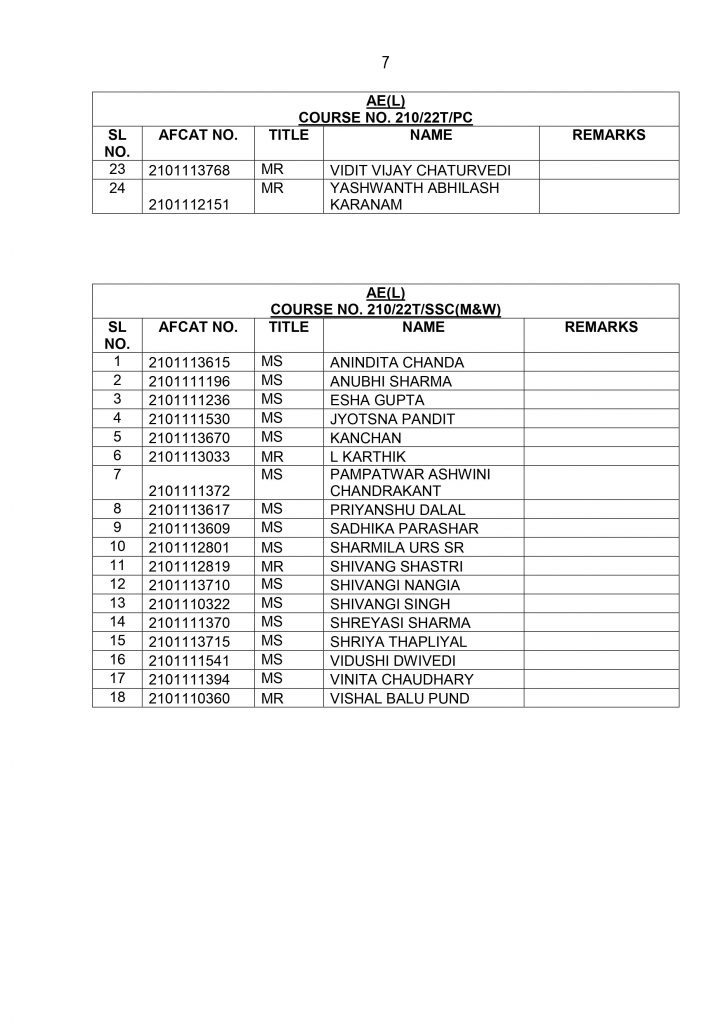 7

AE(L)
COURSE NO. 210/22T/PC

| SL NO. | AFCAT NO. | TITLE | NAME | REMARKS |
|---|---|---|---|---|
| 23 | 2101113768 | MR | VIDIT VIJAY CHATURVEDI | |
| 24 | 2101112151 | MR | YASHWANTH ABHILASH KARANAM | |

AE(L)
COURSE NO. 210/22T/SSC(M&W)

| SL NO. | AFCAT NO. | TITLE | NAME | REMARKS |
|---|---|---|---|---|
| 1 | 2101113615 | MS | ANINDITA CHANDA | |
| 2 | 2101111196 | MS | ANUBHI SHARMA | |
| 3 | 2101111236 | MS | ESHA GUPTA | |
| 4 | 2101111530 | MS | JYOTSNA PANDIT | |
| 5 | 2101113670 | MS | KANCHAN | |
| 6 | 2101113033 | MR | L KARTHIK | |
| 7 | 2101111372 | MS | PAMPATWAR ASHWINI CHANDRAKANT | |
| 8 | 2101113617 | MS | PRIYANSHU DALAL | |
| 9 | 2101113609 | MS | SADHIKA PARASHAR | |
| 10 | 2101112801 | MS | SHARMILA URS SR | |
| 11 | 2101112819 | MR | SHIVANG SHASTRI | |
| 12 | 2101113710 | MS | SHIVANGI NANGIA | |
| 13 | 2101110322 | MS | SHIVANGI SINGH | |
| 14 | 2101111370 | MS | SHREYASI SHARMA | |
| 15 | 2101113715 | MS | SHRIYA THAPLIYAL | |
| 16 | 2101111541 | MS | VIDUSHI DWIVEDI | |
| 17 | 2101111394 | MS | VINITA CHAUDHARY | |
| 18 | 2101110360 | MR | VISHAL BALU PUND | |